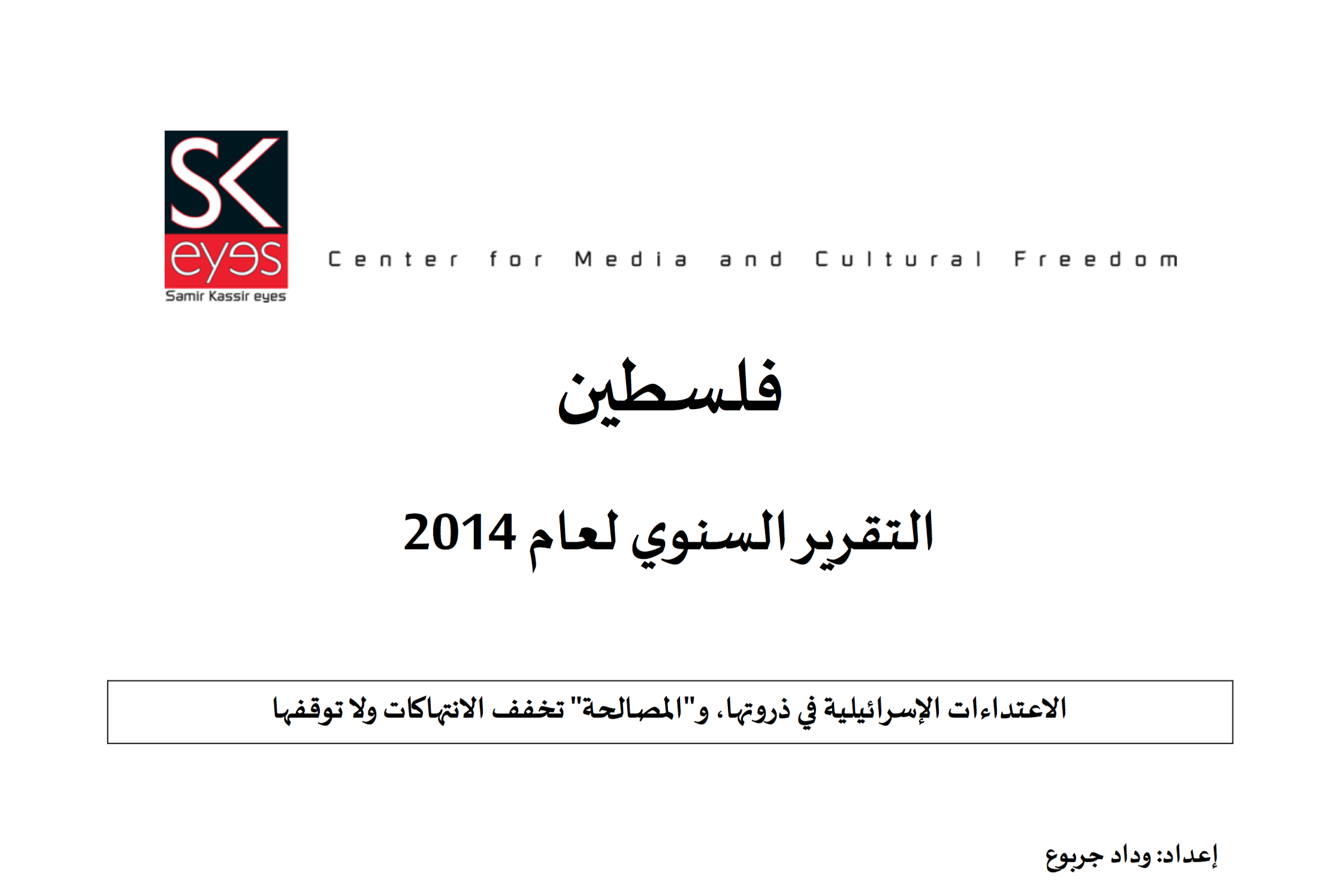 SK
eyes
Samir Kassir eyes

Center for Media and Cultural Freedom

فلسطين

التقرير السنوي لعام 2014

الاعتداءات الإسرائيلية في ذروتها، و"المصالحة" تخفف الانتهاكات ولا توقفها

إعداد: وداد جربوع